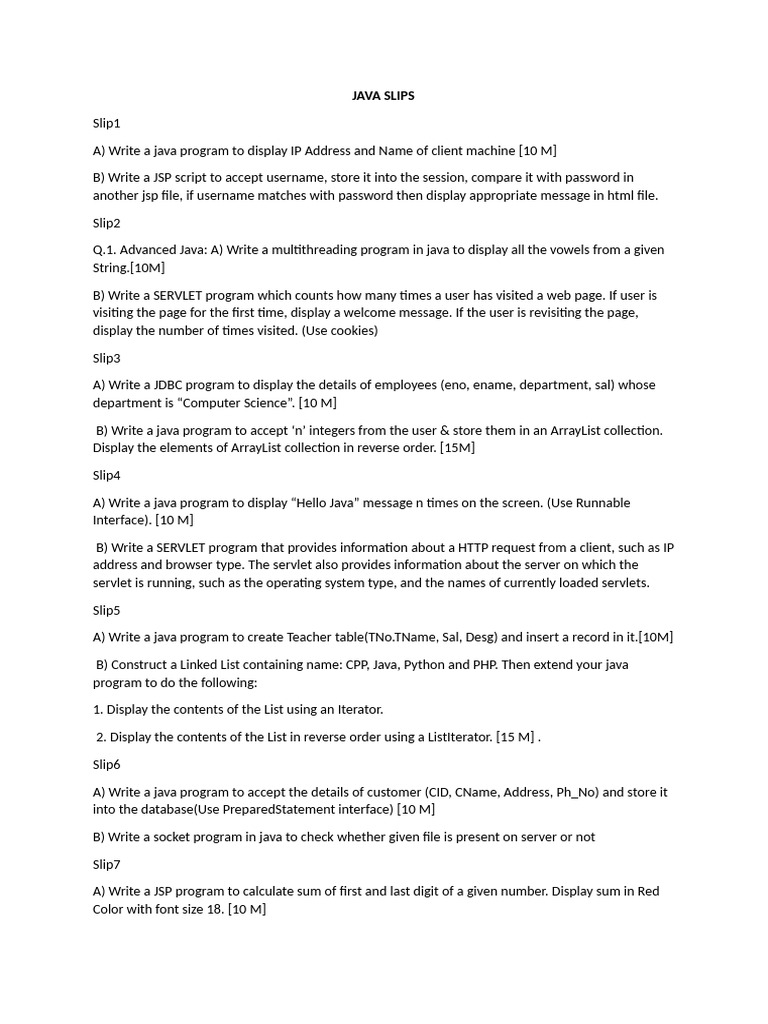 JAVA SLIPS

Slip1

A) Write a java program to display IP Address and Name of client machine [10 M]

B) Write a JSP script to accept username, store it into the session, compare it with password in another jsp file, if username matches with password then display appropriate message in html file.

Slip2

Q.1. Advanced Java: A) Write a multithreading program in java to display all the vowels from a given String.[10M]

B) Write a SERVLET program which counts how many times a user has visited a web page. If user is visiting the page for the first time, display a welcome message. If the user is revisiting the page, display the number of times visited. (Use cookies)

Slip3

A) Write a JDBC program to display the details of employees (eno, ename, department, sal) whose department is "Computer Science". [10 M]

B) Write a java program to accept 'n' integers from the user & store them in an ArrayList collection. Display the elements of ArrayList collection in reverse order. [15M]

Slip4

A) Write a java program to display "Hello Java" message n times on the screen. (Use Runnable Interface). [10 M]

B) Write a SERVLET program that provides information about a HTTP request from a client, such as IP address and browser type. The servlet also provides information about the server on which the servlet is running, such as the operating system type, and the names of currently loaded servlets.

Slip5

A) Write a java program to create Teacher table(TNo.TName, Sal, Desg) and insert a record in it.[10M]

B) Construct a Linked List containing name: CPP, Java, Python and PHP. Then extend your java program to do the following:

1. Display the contents of the List using an Iterator.

2. Display the contents of the List in reverse order using a ListIterator. [15 M] .

Slip6

A) Write a java program to accept the details of customer (CID, CName, Address, Ph_No) and store it into the database(Use PreparedStatement interface) [10 M]

B) Write a socket program in java to check whether given file is present on server or not

Slip7

A) Write a JSP program to calculate sum of first and last digit of a given number. Display sum in Red Color with font size 18. [10 M]